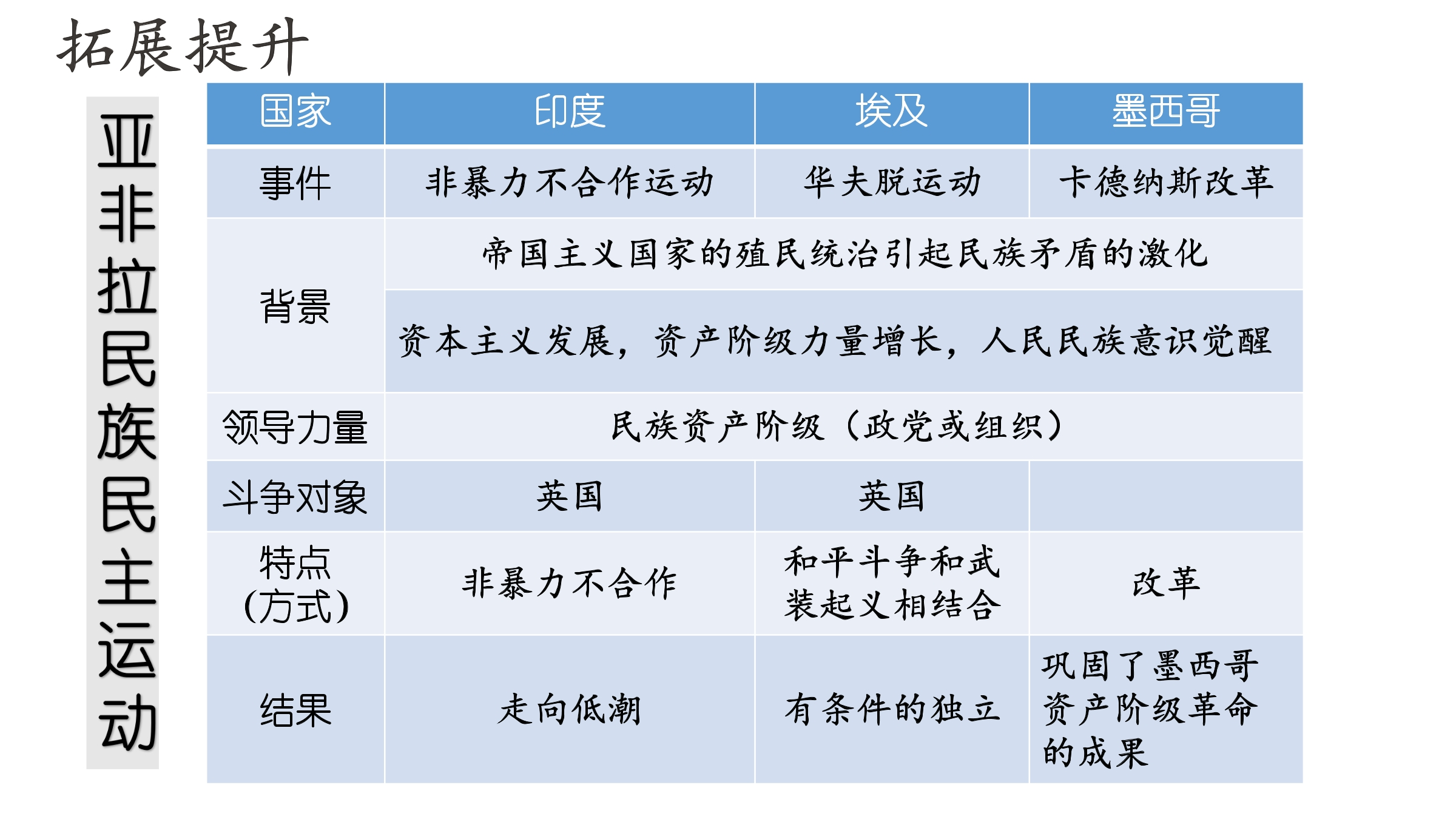 拓展提升

亚非拉民族民主运动

| 国家 | 印度 | 埃及 | 墨西哥 |
|---|---|---|---|
| 事件 | 非暴力不合作运动 | 华夫脱运动 | 卡德纳斯改革 |
| 背景 | 帝国主义国家的殖民统治引起民族矛盾的激化 | | |
| | 资本主义发展，资产阶级力量增长，人民民族意识觉醒 | | |
| 领导力量 | 民族资产阶级（政党或组织） | | |
| 斗争对象 | 英国 | 英国 | |
| 特点(方式) | 非暴力不合作 | 和平斗争和武装起义相结合 | 改革 |
| 结果 | 走向低潮 | 有条件的独立 | 巩固了墨西哥资产阶级革命的成果 |